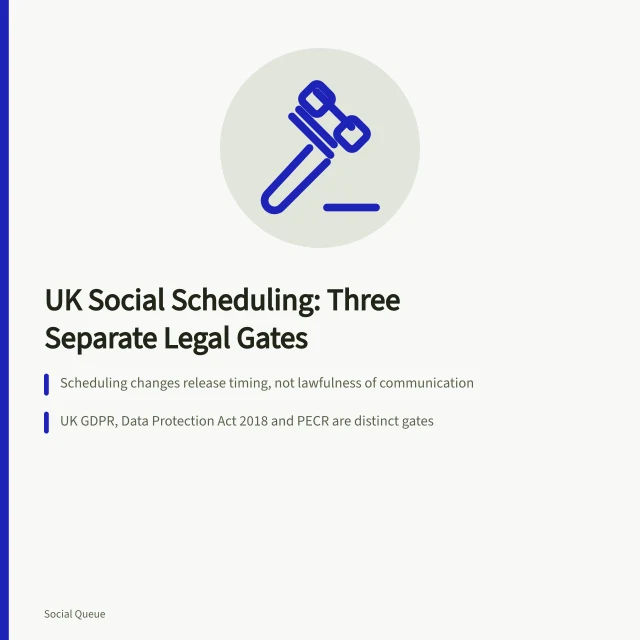 UK Social Scheduling: Three Separate Legal Gates

Scheduling changes release timing, not lawfulness of communication

UK GDPR, Data Protection Act 2018 and PECR are distinct gates

Social Queue